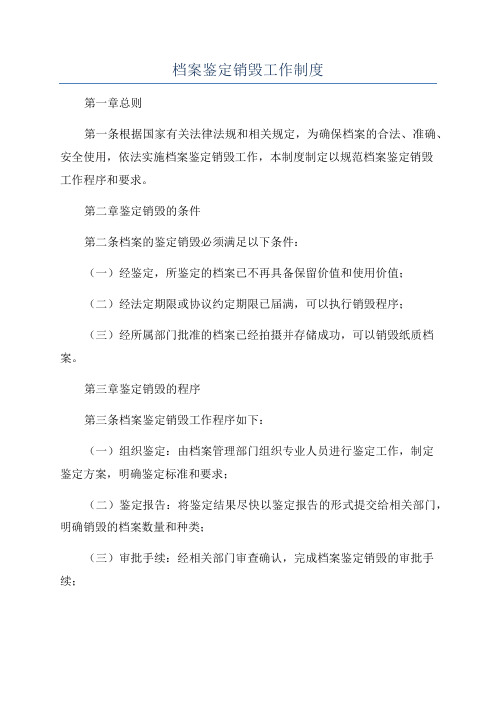 档案鉴定销毁工作制度

第一章总则

第一条根据国家有关法律法规和相关规定，为确保档案的合法、准确、安全使用，依法实施档案鉴定销毁工作，本制度制定以规范档案鉴定销毁工作程序和要求。

第二章鉴定销毁的条件

第二条档案的鉴定销毁必须满足以下条件：

（一）经鉴定，所鉴定的档案已不再具备保留价值和使用价值；

（二）经法定期限或协议约定期限已届满，可以执行销毁程序；

（三）经所属部门批准的档案已经拍摄并存储成功，可以销毁纸质档案。

第三章鉴定销毁的程序

第三条档案鉴定销毁工作程序如下：

（一）组织鉴定：由档案管理部门组织专业人员进行鉴定工作，制定鉴定方案，明确鉴定标准和要求；

（二）鉴定报告：将鉴定结果尽快以鉴定报告的形式提交给相关部门，明确销毁的档案数量和种类；

（三）审批手续：经相关部门审查确认，完成档案鉴定销毁的审批手续；